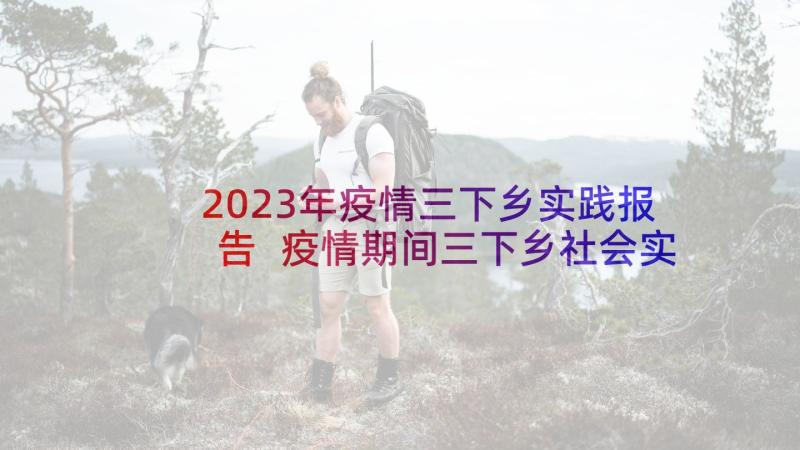 2023年疫情三下乡实践报告 疫情期间三下乡社会实